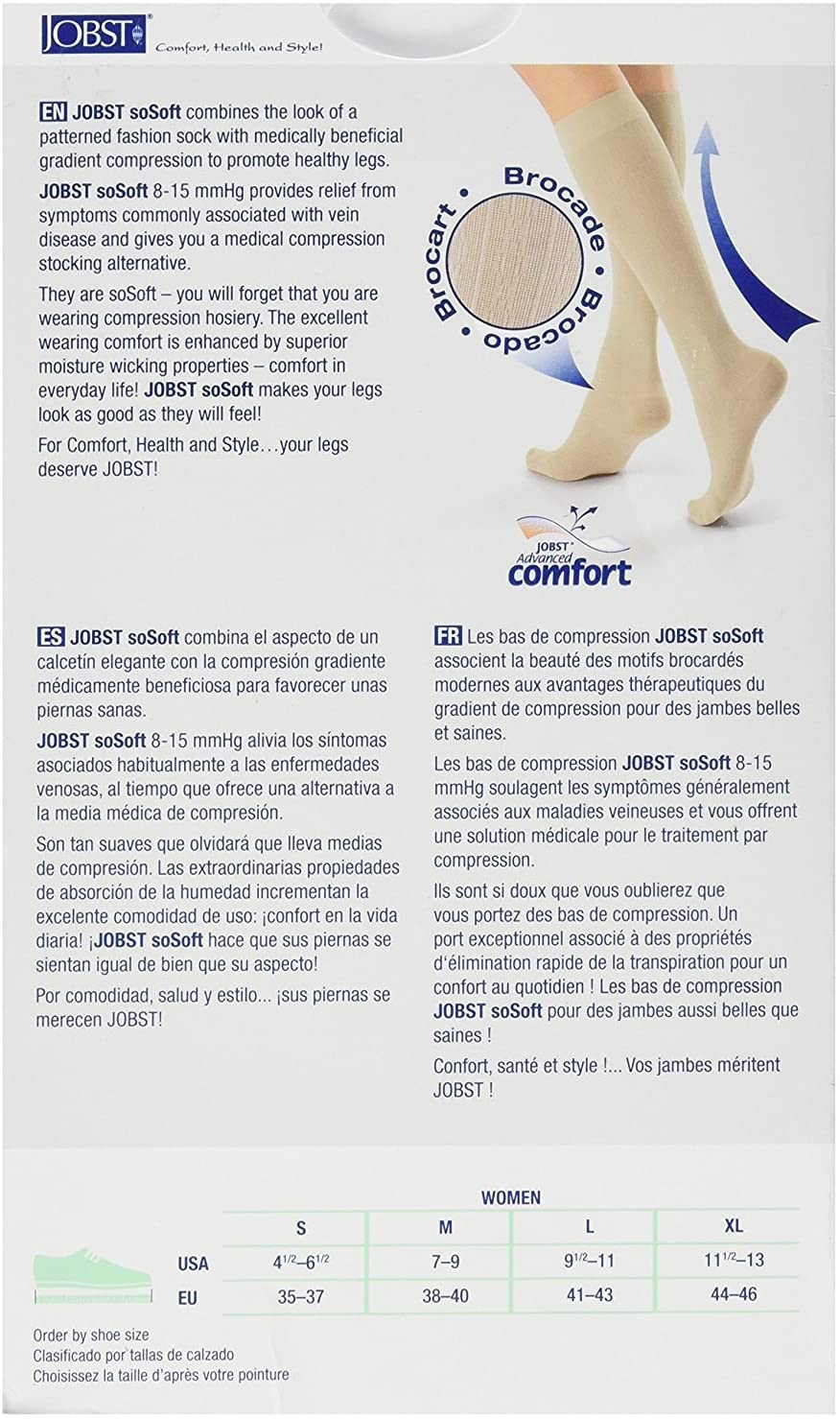 JOBST® Comfort, Health and Style!

EN JOBST soSoft combines the look of a patterned fashion sock with medically beneficial gradient compression to promote healthy legs.

JOBST soSoft 8-15 mmHg provides relief from symptoms commonly associated with vein disease and gives you a medical compression stocking alternative.

They are soSoft – you will forget that you are wearing compression hosiery. The excellent wearing comfort is enhanced by superior moisture wicking properties – comfort in everyday life! JOBST soSoft makes your legs look as good as they will feel!

For Comfort, Health and Style…your legs deserve JOBST!

Brocade • Brocado • Brocart •

JOBST® Advanced comfort

ES JOBST soSoft combina el aspecto de un calcetín elegante con la compresión gradiente médicamente beneficiosa para favorecer unas piernas sanas.

JOBST soSoft 8-15 mmHg alivia los síntomas asociados habitualmente a las enfermedades venosas, al tiempo que ofrece una alternativa a la media médica de compresión.

Son tan suaves que olvidará que lleva medias de compresión. Las extraordinarias propiedades de absorción de la humedad incrementan la excelente comodidad de uso: ¡confort en la vida diaria! ¡JOBST soSoft hace que sus piernas se sientan igual de bien que su aspecto!

Por comodidad, salud y estilo... ¡sus piernas se merecen JOBST!

FR Les bas de compression JOBST soSoft associent la beauté des motifs brocardés modernes aux avantages thérapeutiques du gradient de compression pour des jambes belles et saines.

Les bas de compression JOBST soSoft 8-15 mmHg soulagent les symptômes généralement associés aux maladies veineuses et vous offrent une solution médicale pour le traitement par compression.

Ils sont si doux que vous oublierez que vous portez des bas de compression. Un port exceptionnel associé à des propriétés d'élimination rapide de la transpiration pour un confort au quotidien ! Les bas de compression JOBST soSoft pour des jambes aussi belles que saines !

Confort, santé et style !... Vos jambes méritent JOBST !

WOMEN

| | S | M | L | XL |
|---|---|---|---|---|
| USA | $4^{1/2}$–$6^{1/2}$ | 7–9 | $9^{1/2}$–11 | $11^{1/2}$–13 |
| EU | 35–37 | 38–40 | 41–43 | 44–46 |

Order by shoe size
Clasificado por tallas de calzado
Choisissez la taille d'après votre pointure